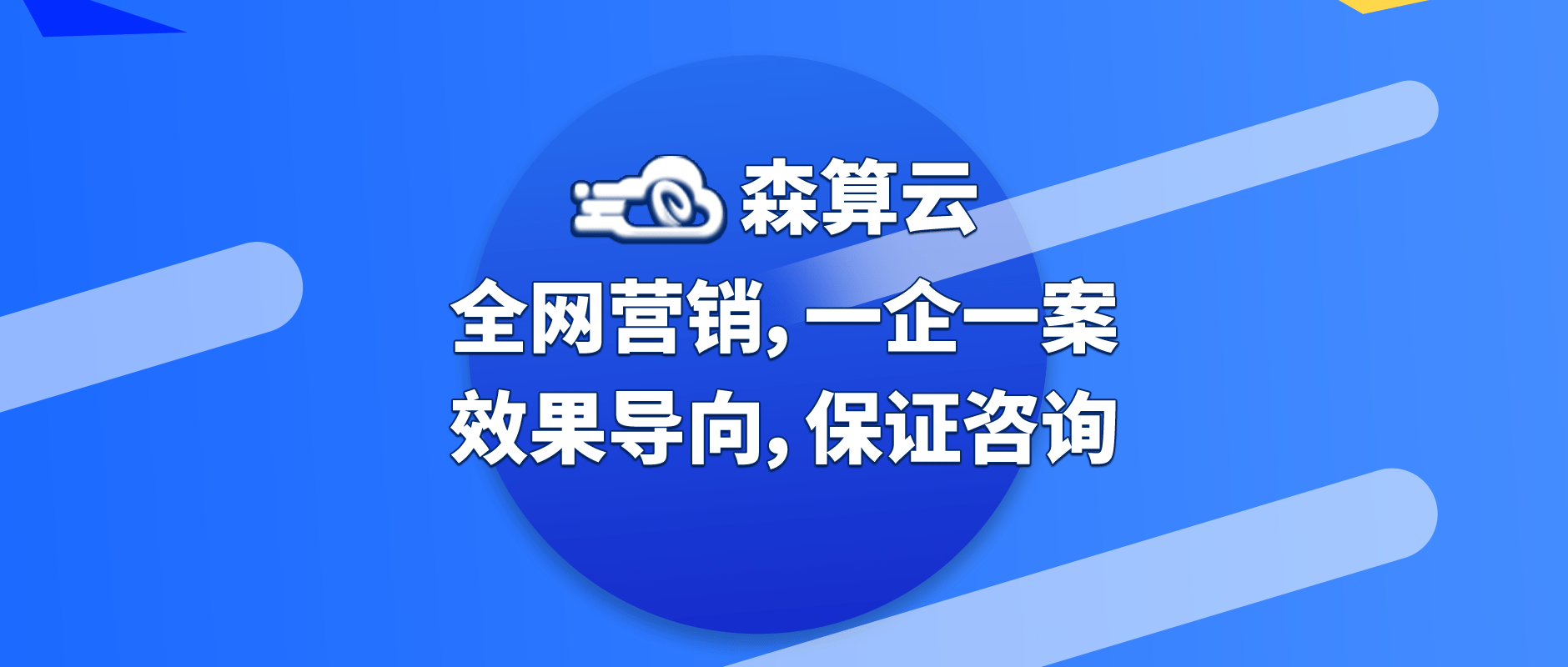 森算云

全网营销，一企一案
效果导向，保证咨询